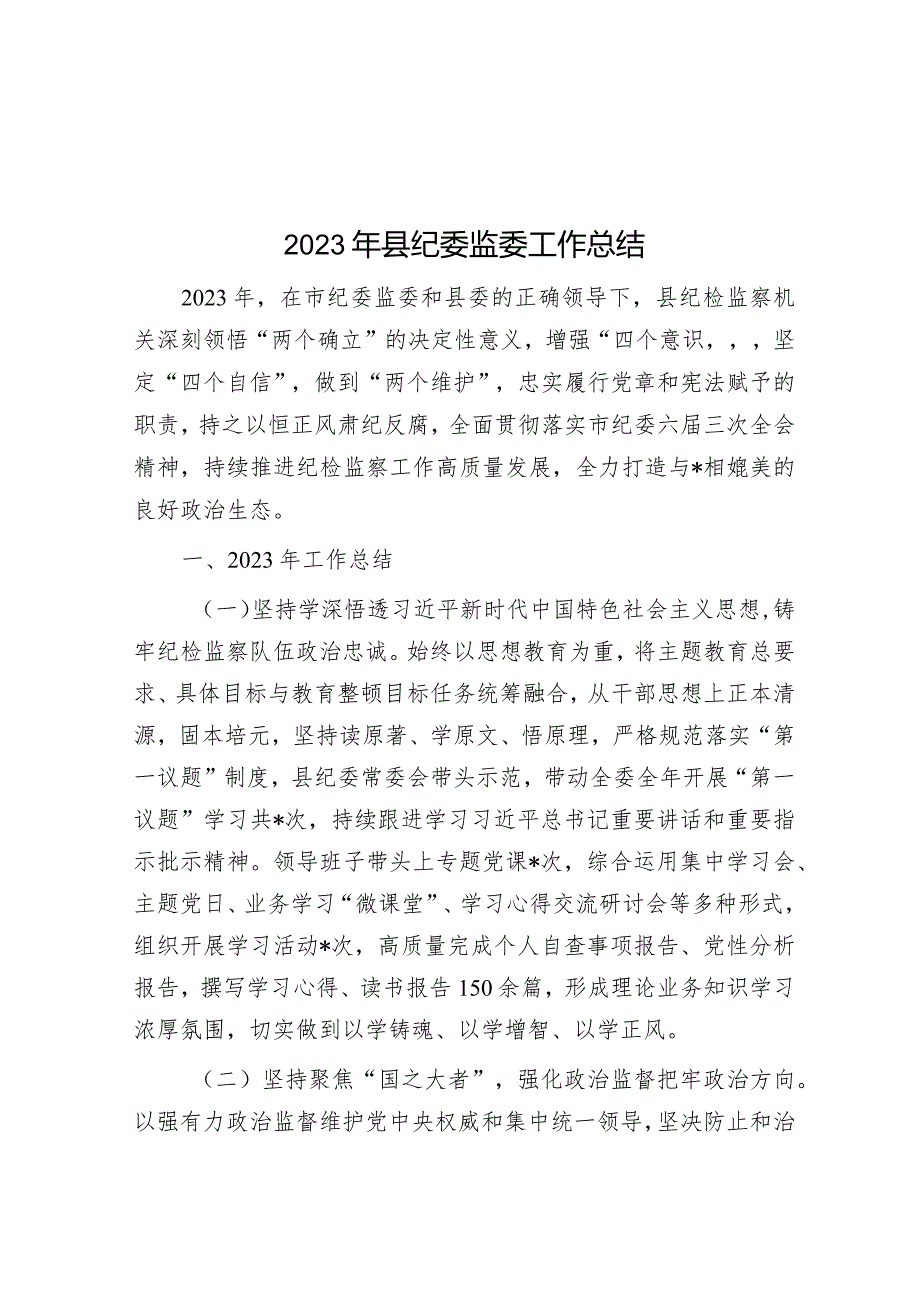 2023年县纪委监委工作总结

2023年，在市纪委监委和县委的正确领导下，县纪检监察机关深刻领悟“两个确立”的决定性意义，增强“四个意识，，，坚定“四个自信”，做到“两个维护”，忠实履行党章和宪法赋予的职责，持之以恒正风肃纪反腐，全面贯彻落实市纪委六届三次全会精神，持续推进纪检监察工作高质量发展，全力打造与*相媲美的良好政治生态。

一、2023年工作总结

（一）坚持学深悟透习近平新时代中国特色社会主义思想，铸牢纪检监察队伍政治忠诚。始终以思想教育为重，将主题教育总要求、具体目标与教育整顿目标任务统筹融合，从干部思想上正本清源，固本培元，坚持读原著、学原文、悟原理，严格规范落实“第一议题”制度，县纪委常委会带头示范，带动全委全年开展“第一议题”学习共*次，持续跟进学习习近平总书记重要讲话和重要指示批示精神。领导班子带头上专题党课*次，综合运用集中学习会、主题党日、业务学习“微课堂”、学习心得交流研讨会等多种形式，组织开展学习活动*次，高质量完成个人自查事项报告、党性分析报告，撰写学习心得、读书报告150余篇，形成理论业务知识学习浓厚氛围，切实做到以学铸魂、以学增智、以学正风。

（二）坚持聚焦“国之大者”，强化政治监督把牢政治方向。以强有力政治监督维护党中央权威和集中统一领导，坚决防止和治